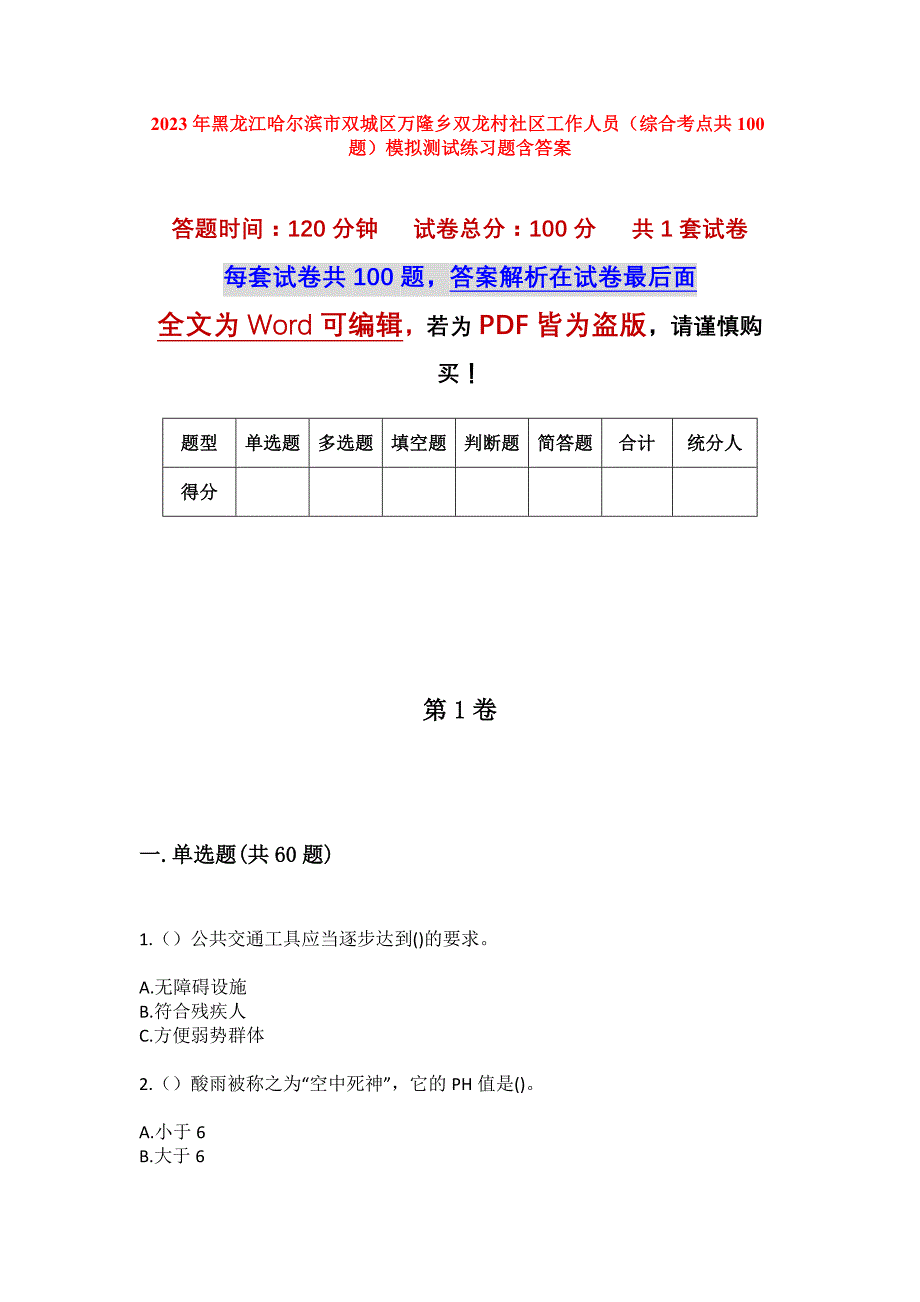 2023年黑龙江哈尔滨市双城区万隆乡双龙村社区工作人员（综合考点共100题）模拟测试练习题含答案

答题时间：120分钟　　试卷总分：100分　　共1套试卷

每套试卷共100题，答案解析在试卷最后面

全文为Word可编辑，若为PDF皆为盗版，请谨慎购买！

| 题型 | 单选题 | 多选题 | 填空题 | 判断题 | 简答题 | 合计 | 统分人 |
|---|---|---|---|---|---|---|---|
| 得分 | | | | | | | |

第1卷

一.单选题(共60题)

1.（）公共交通工具应当逐步达到()的要求。

A.无障碍设施
B.符合残疾人
C.方便弱势群体

2.（）酸雨被称之为“空中死神”，它的PH值是()。

A.小于6
B.大于6